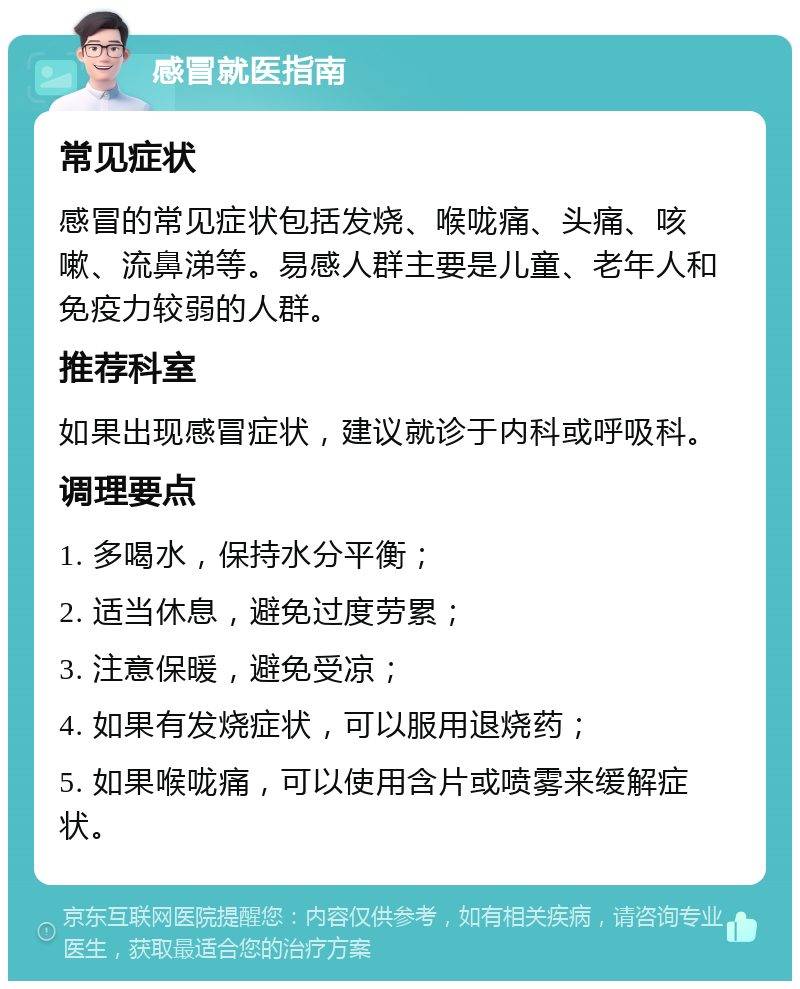 感冒就医指南

常见症状

感冒的常见症状包括发烧、喉咙痛、头痛、咳嗽、流鼻涕等。易感人群主要是儿童、老年人和免疫力较弱的人群。

推荐科室

如果出现感冒症状，建议就诊于内科或呼吸科。

调理要点

1. 多喝水，保持水分平衡；

2. 适当休息，避免过度劳累；

3. 注意保暖，避免受凉；

4. 如果有发烧症状，可以服用退烧药；

5. 如果喉咙痛，可以使用含片或喷雾来缓解症状。

京东互联网医院提醒您：内容仅供参考，如有相关疾病，请咨询专业医生，获取最适合您的治疗方案